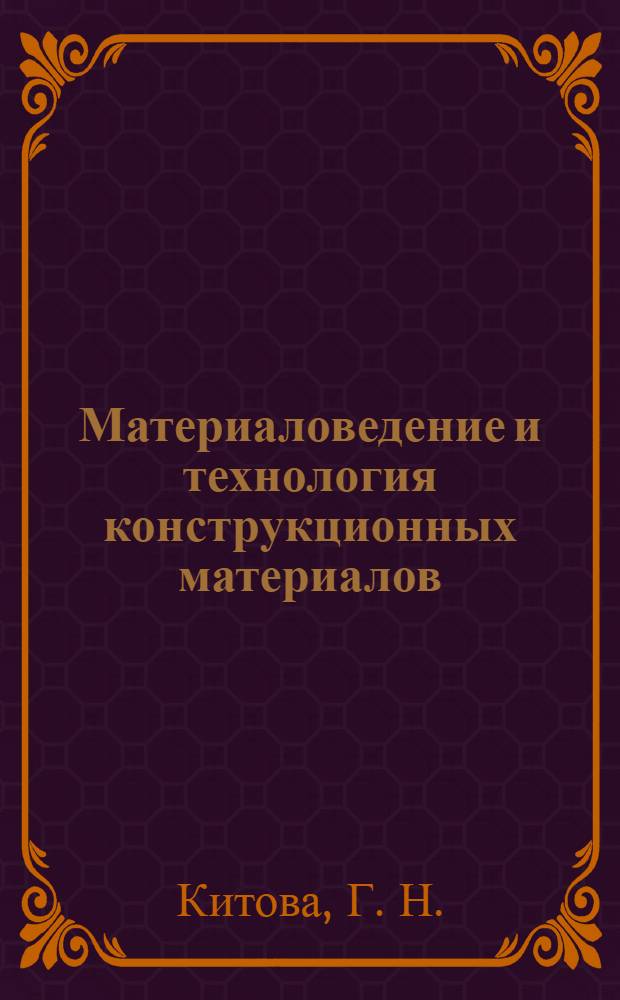 Материаловедение и технология конструкционных материалов

Китова, Г. Н.